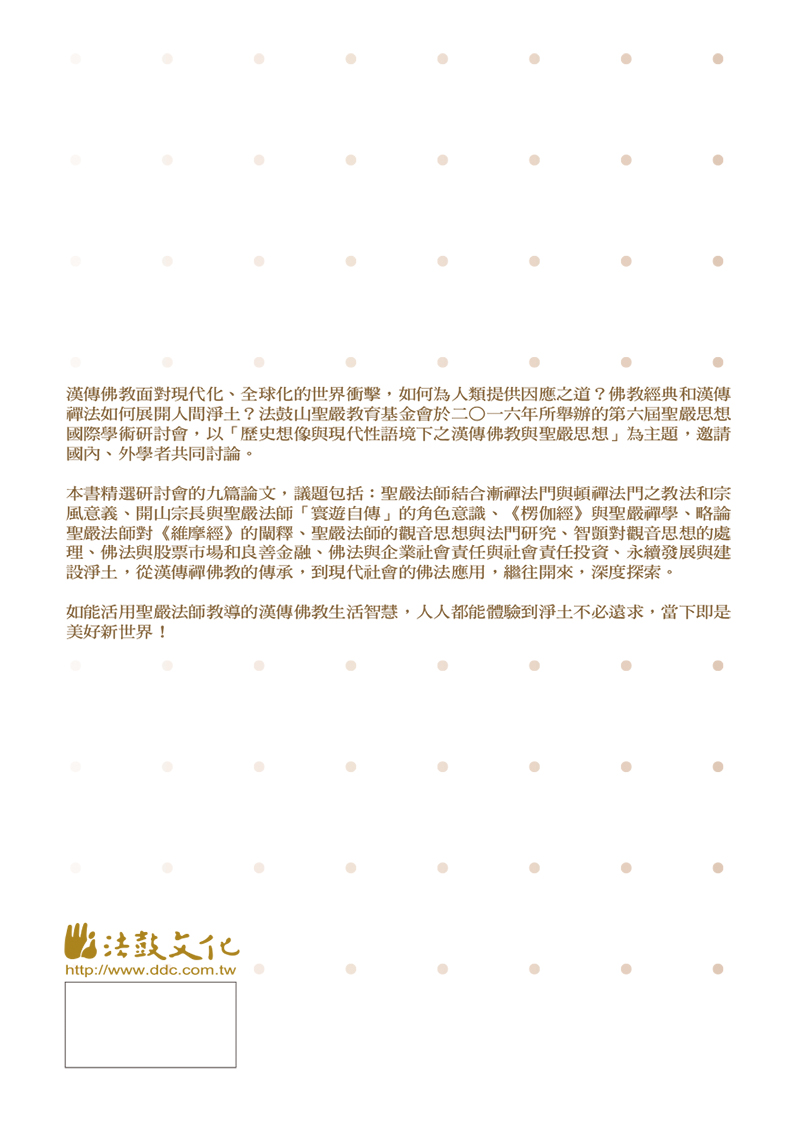 漢傳佛教面對現代化、全球化的世界衝擊，如何為人類提供因應之道？佛教經典和漢傳禪法如何展開人間淨土？法鼓山聖嚴教育基金會於二〇一六年所舉辦的第六屆聖嚴思想國際學術研討會，以「歷史想像與現代性語境下之漢傳佛教與聖嚴思想」為主題，邀請國內、外學者共同討論。

本書精選研討會的九篇論文，議題包括：聖嚴法師結合漸禪法門與頓禪法門之教法和宗風意義、開山宗長與聖嚴法師「寰遊自傳」的角色意識、《楞伽經》與聖嚴禪學、略論聖嚴法師對《維摩經》的闡釋、聖嚴法師的觀音思想與法門研究、智顗對觀音思想的處理、佛法與股票市場和良善金融、佛法與企業社會責任與社會責任投資、永續發展與建設淨土，從漢傳禪佛教的傳承，到現代社會的佛法應用，繼往開來，深度探索。

如能活用聖嚴法師教導的漢傳佛教生活智慧，人人都能體驗到淨土不必遠求，當下即是美好新世界！

法鼓文化
http://www.ddc.com.tw